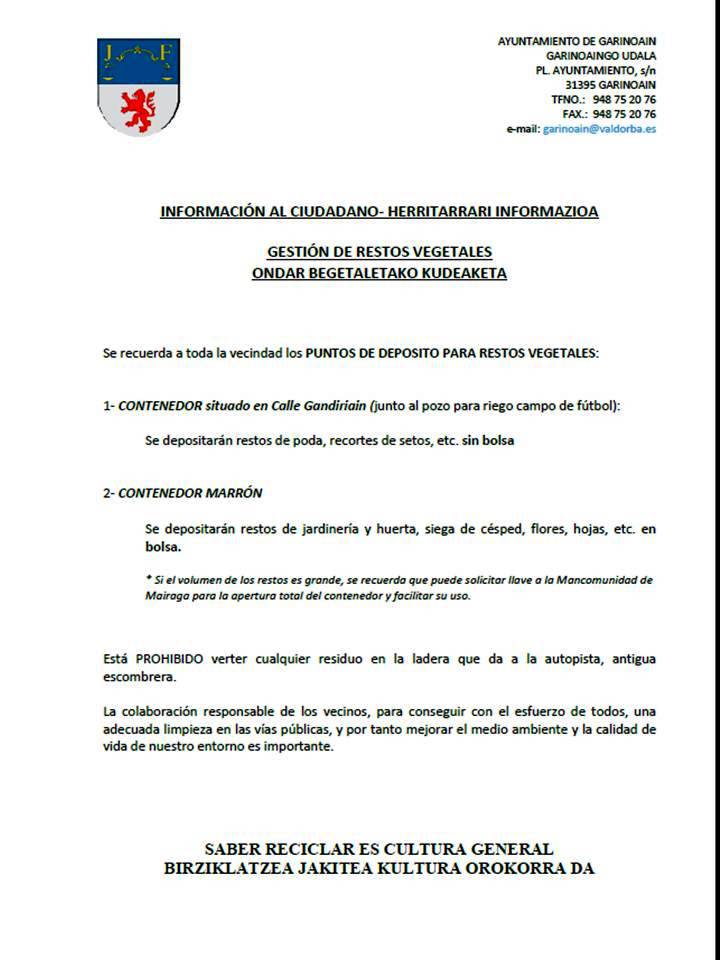 J F

AYUNTAMIENTO DE GARINOAIN
GARINOAINGO UDALA
PL. AYUNTAMIENTO, s/n
31395 GARINOAIN
TFNO.: 948 75 20 76
FAX.: 948 75 20 76
e-mail: garinoain@valdorba.es

INFORMACIÓN AL CIUDADANO- HERRITARRARI INFORMAZIOA

GESTIÓN DE RESTOS VEGETALES
ONDAR BEGETALETAKO KUDEAKETA

Se recuerda a toda la vecindad los PUNTOS DE DEPOSITO PARA RESTOS VEGETALES:

1- CONTENEDOR situado en Calle Gandiriain (junto al pozo para riego campo de fútbol):

Se depositarán restos de poda, recortes de setos, etc. sin bolsa

2- CONTENEDOR MARRÓN

Se depositarán restos de jardinería y huerta, siega de césped, flores, hojas, etc. en bolsa.

* Si el volumen de los restos es grande, se recuerda que puede solicitar llave a la Mancomunidad de Mairaga para la apertura total del contenedor y facilitar su uso.

Está PROHIBIDO verter cualquier residuo en la ladera que da a la autopista, antigua escombrera.

La colaboración responsable de los vecinos, para conseguir con el esfuerzo de todos, una adecuada limpieza en las vías públicas, y por tanto mejorar el medio ambiente y la calidad de vida de nuestro entorno es importante.

SABER RECICLAR ES CULTURA GENERAL
BIRZIKLATZEA JAKITEA KULTURA OROKORRA DA